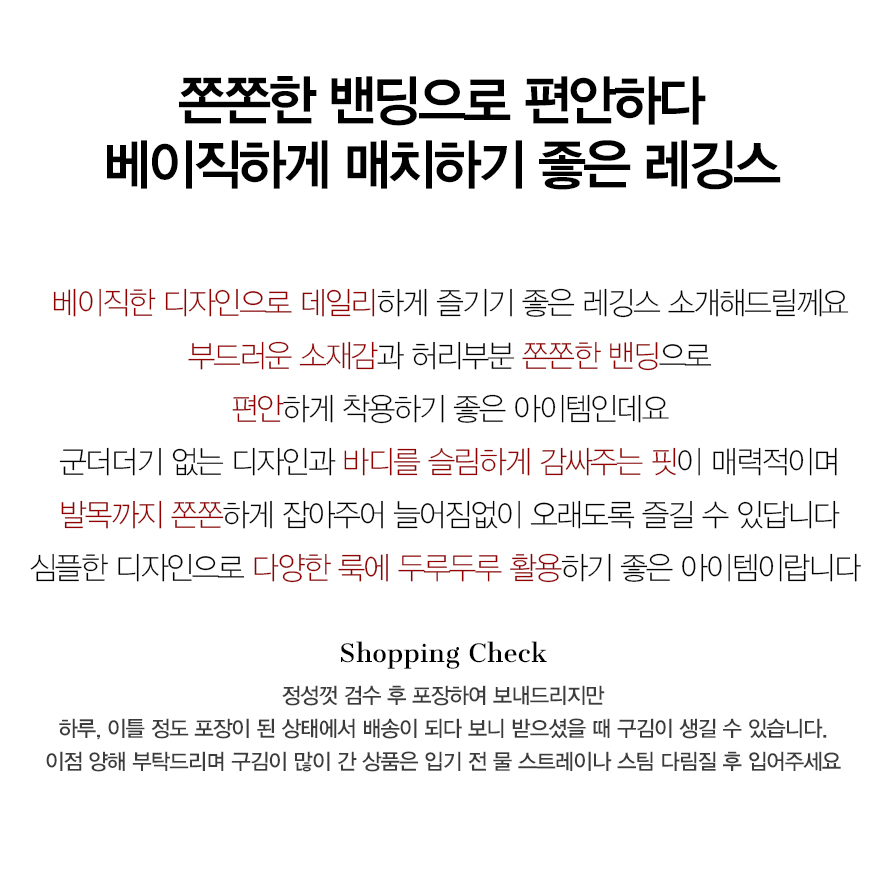 쫀쫀한 밴딩으로 편안하다
베이직하게 매치하기 좋은 레깅스

베이직한 디자인으로 데일리하게 즐기기 좋은 레깅스 소개해드릴께요
부드러운 소재감과 허리부분 쫀쫀한 밴딩으로
편안하게 착용하기 좋은 아이템인데요
군더더기 없는 디자인과 바디를 슬림하게 감싸주는 핏이 매력적이며
발목까지 쫀쫀하게 잡아주어 늘어짐없이 오래도록 즐길 수 있답니다
심플한 디자인으로 다양한 룩에 두루두루 활용하기 좋은 아이템이랍니다

Shopping Check
정성껏 검수 후 포장하여 보내드리지만
하루, 이틀 정도 포장이 된 상태에서 배송이 되다 보니 받으셨을 때 구김이 생길 수 있습니다.
이점 양해 부탁드리며 구김이 많이 간 상품은 입기 전 물 스트레이나 스팀 다림질 후 입어주세요